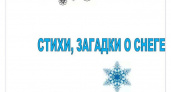 СТИХИ, ЗАГАДКИ О СНЕГЕ